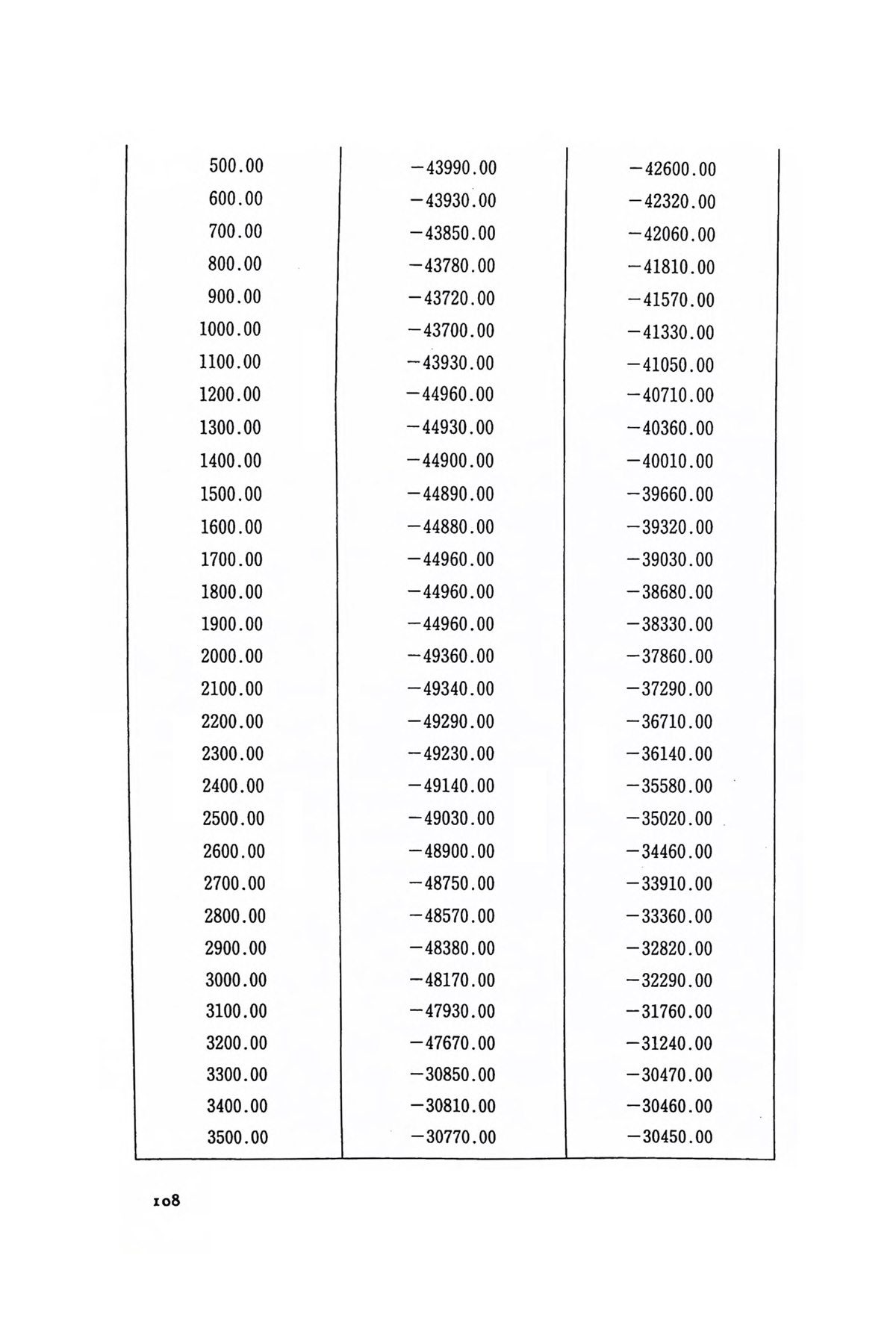 | | | |
|---|---|---|
| 500.00 | −43990.00 | −42600.00 |
| 600.00 | −43930.00 | −42320.00 |
| 700.00 | −43850.00 | −42060.00 |
| 800.00 | −43780.00 | −41810.00 |
| 900.00 | −43720.00 | −41570.00 |
| 1000.00 | −43700.00 | −41330.00 |
| 1100.00 | −43930.00 | −41050.00 |
| 1200.00 | −44960.00 | −40710.00 |
| 1300.00 | −44930.00 | −40360.00 |
| 1400.00 | −44900.00 | −40010.00 |
| 1500.00 | −44890.00 | −39660.00 |
| 1600.00 | −44880.00 | −39320.00 |
| 1700.00 | −44960.00 | −39030.00 |
| 1800.00 | −44960.00 | −38680.00 |
| 1900.00 | −44960.00 | −38330.00 |
| 2000.00 | −49360.00 | −37860.00 |
| 2100.00 | −49340.00 | −37290.00 |
| 2200.00 | −49290.00 | −36710.00 |
| 2300.00 | −49230.00 | −36140.00 |
| 2400.00 | −49140.00 | −35580.00 |
| 2500.00 | −49030.00 | −35020.00 |
| 2600.00 | −48900.00 | −34460.00 |
| 2700.00 | −48750.00 | −33910.00 |
| 2800.00 | −48570.00 | −33360.00 |
| 2900.00 | −48380.00 | −32820.00 |
| 3000.00 | −48170.00 | −32290.00 |
| 3100.00 | −47930.00 | −31760.00 |
| 3200.00 | −47670.00 | −31240.00 |
| 3300.00 | −30850.00 | −30470.00 |
| 3400.00 | −30810.00 | −30460.00 |
| 3500.00 | −30770.00 | −30450.00 |

108